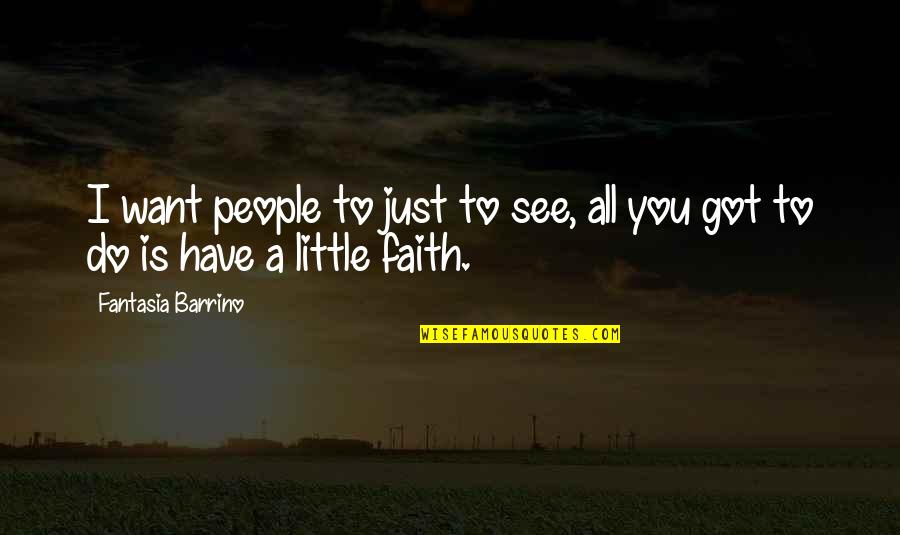 I want people to just to see, all you got to do is have a little faith.

Fantasia Barrino

WISEFAMOUSQUOTES.COM